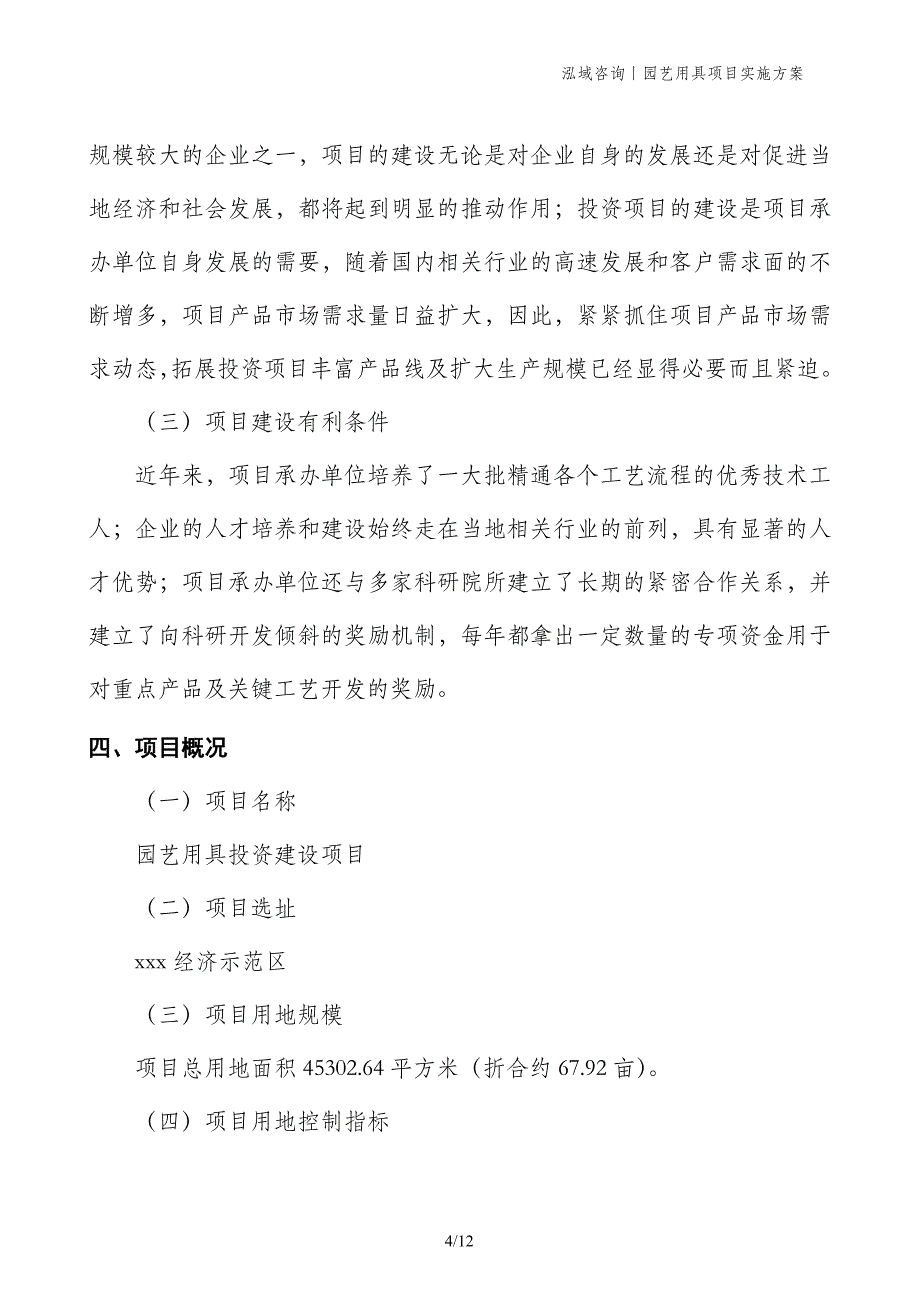 泓域咨询丨园艺用具项目实施方案

规模较大的企业之一，项目的建设无论是对企业自身的发展还是对促进当地经济和社会发展，都将起到明显的推动作用；投资项目的建设是项目承办单位自身发展的需要，随着国内相关行业的高速发展和客户需求面的不断增多，项目产品市场需求量日益扩大，因此，紧紧抓住项目产品市场需求动态,拓展投资项目丰富产品线及扩大生产规模已经显得必要而且紧迫。

（三）项目建设有利条件

近年来，项目承办单位培养了一大批精通各个工艺流程的优秀技术工人；企业的人才培养和建设始终走在当地相关行业的前列，具有显著的人才优势；项目承办单位还与多家科研院所建立了长期的紧密合作关系，并建立了向科研开发倾斜的奖励机制，每年都拿出一定数量的专项资金用于对重点产品及关键工艺开发的奖励。

四、项目概况

（一）项目名称

园艺用具投资建设项目

（二）项目选址

xxx 经济示范区

（三）项目用地规模

项目总用地面积 45302.64 平方米（折合约 67.92 亩）。

（四）项目用地控制指标

4/12